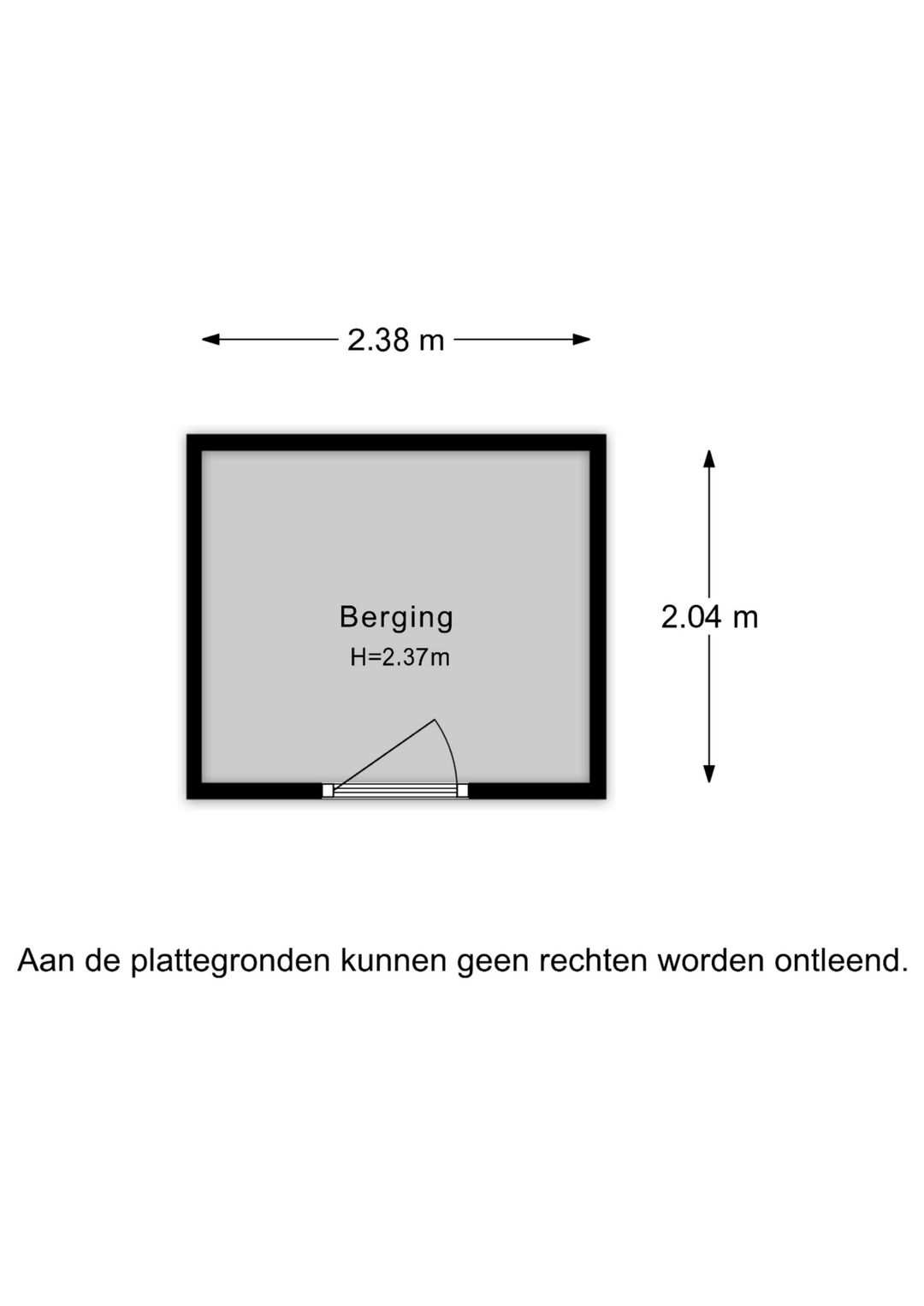 2.38 m

Berging
H=2.37m

2.04 m

Aan de plattegronden kunnen geen rechten worden ontleend.